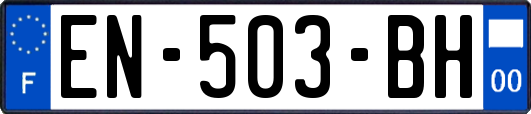 F
EN-503-BH
00